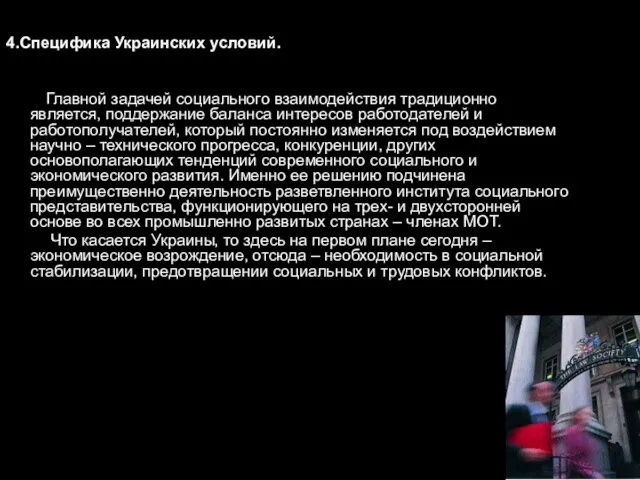 4.Специфика Украинских условий.

Главной задачей социального взаимодействия традиционно является, поддержание баланса интересов работодателей и работополучателей, который постоянно изменяется под воздействием научно – технического прогресса, конкуренции, других основополагающих тенденций современного социального и экономического развития. Именно ее решению подчинена преимущественно деятельность разветвленного института социального представительства, функционирующего на трех- и двухсторонней основе во всех промышленно развитых странах – членах МОТ.

Что касается Украины, то здесь на первом плане сегодня – экономическое возрождение, отсюда – необходимость в социальной стабилизации, предотвращении социальных и трудовых конфликтов.

THE LAW SOCIETY